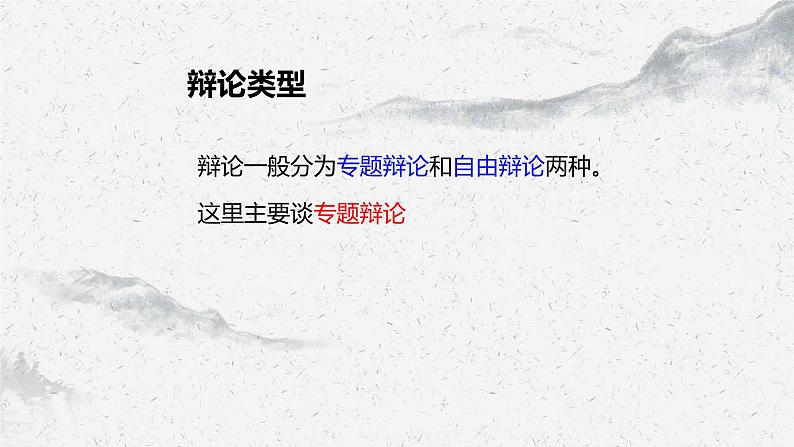 辩论类型

辩论一般分为专题辩论和自由辩论两种。

这里主要谈专题辩论